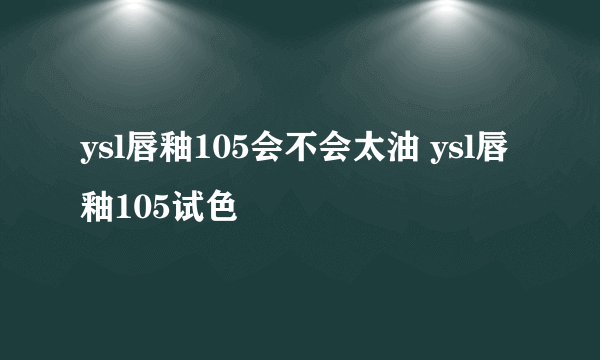 ysl唇釉105会不会太油 ysl唇釉105试色